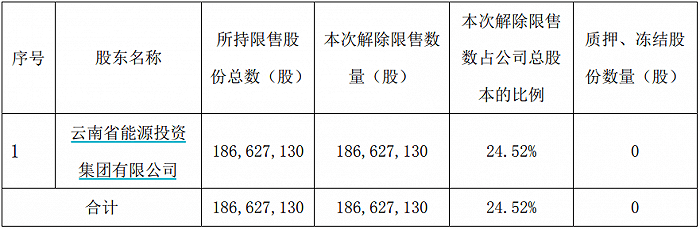 | 序号 | 股东名称 | 所持限售股份总数（股） | 本次解除限售数量（股） | 本次解除限售数占公司总股本的比例 | 质押、冻结股份数量（股） |
|---|---|---|---|---|---|
| 1 | 云南省能源投资集团有限公司 | 186,627,130 | 186,627,130 | 24.52% | 0 |
| 合计 | | 186,627,130 | 186,627,130 | 24.52% | 0 |